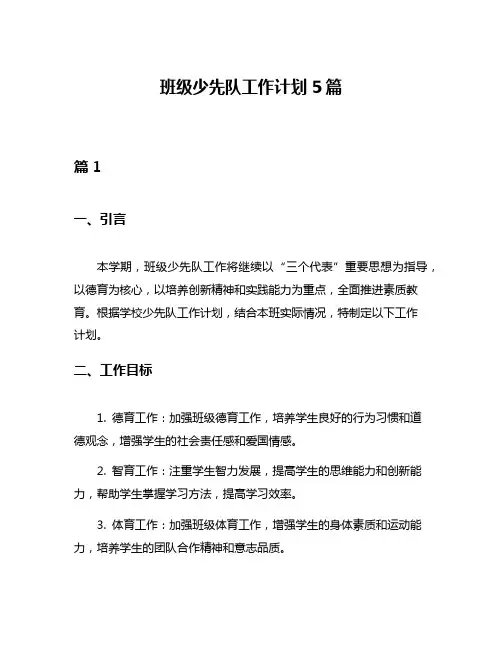 班级少先队工作计划 5 篇

篇 1

一、引言

本学期，班级少先队工作将继续以“三个代表”重要思想为指导，以德育为核心，以培养创新精神和实践能力为重点，全面推进素质教育。根据学校少先队工作计划，结合本班实际情况，特制定以下工作计划。

二、工作目标

1. 德育工作：加强班级德育工作，培养学生良好的行为习惯和道德观念，增强学生的社会责任感和爱国情感。

2. 智育工作：注重学生智力发展，提高学生的思维能力和创新能力，帮助学生掌握学习方法，提高学习效率。

3. 体育工作：加强班级体育工作，增强学生的身体素质和运动能力，培养学生的团队合作精神和意志品质。